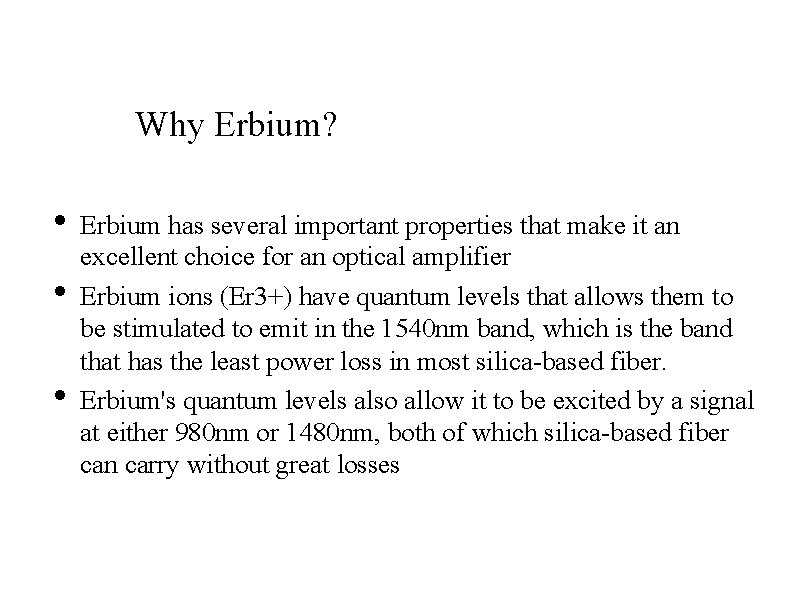 Why Erbium?

• Erbium has several important properties that make it an excellent choice for an optical amplifier

• Erbium ions (Er3+) have quantum levels that allows them to be stimulated to emit in the 1540nm band, which is the band that has the least power loss in most silica-based fiber.

• Erbium's quantum levels also allow it to be excited by a signal at either 980nm or 1480nm, both of which silica-based fiber can carry without great losses